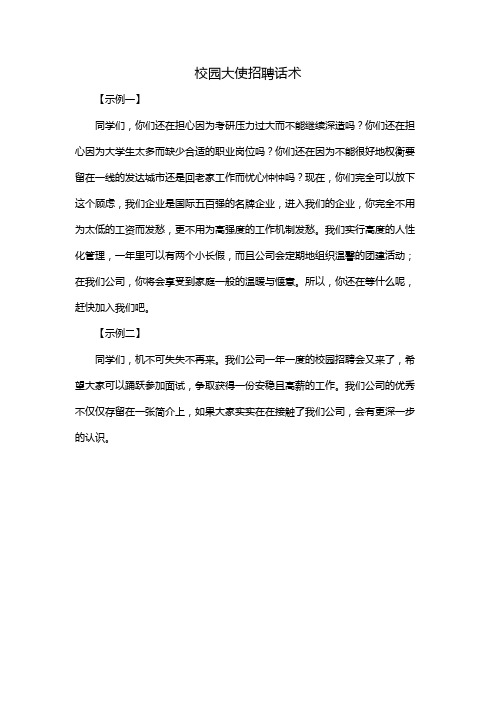 校园大使招聘话术

【示例一】

同学们，你们还在担心因为考研压力过大而不能继续深造吗？你们还在担心因为大学生太多而缺少合适的职业岗位吗？你们还在因为不能很好地权衡要留在一线的发达城市还是回老家工作而忧心忡忡吗？现在，你们完全可以放下这个顾虑，我们企业是国际五百强的名牌企业，进入我们的企业，你完全不用为太低的工资而发愁，更不用为高强度的工作机制发愁。我们实行高度的人性化管理，一年里可以有两个小长假，而且公司会定期地组织温馨的团建活动；在我们公司，你将会享受到家庭一般的温暖与惬意。所以，你还在等什么呢，赶快加入我们吧。

【示例二】

同学们，机不可失失不再来。我们公司一年一度的校园招聘会又来了，希望大家可以踊跃参加面试，争取获得一份安稳且高薪的工作。我们公司的优秀不仅仅存留在一张简介上，如果大家实实在在接触了我们公司，会有更深一步的认识。